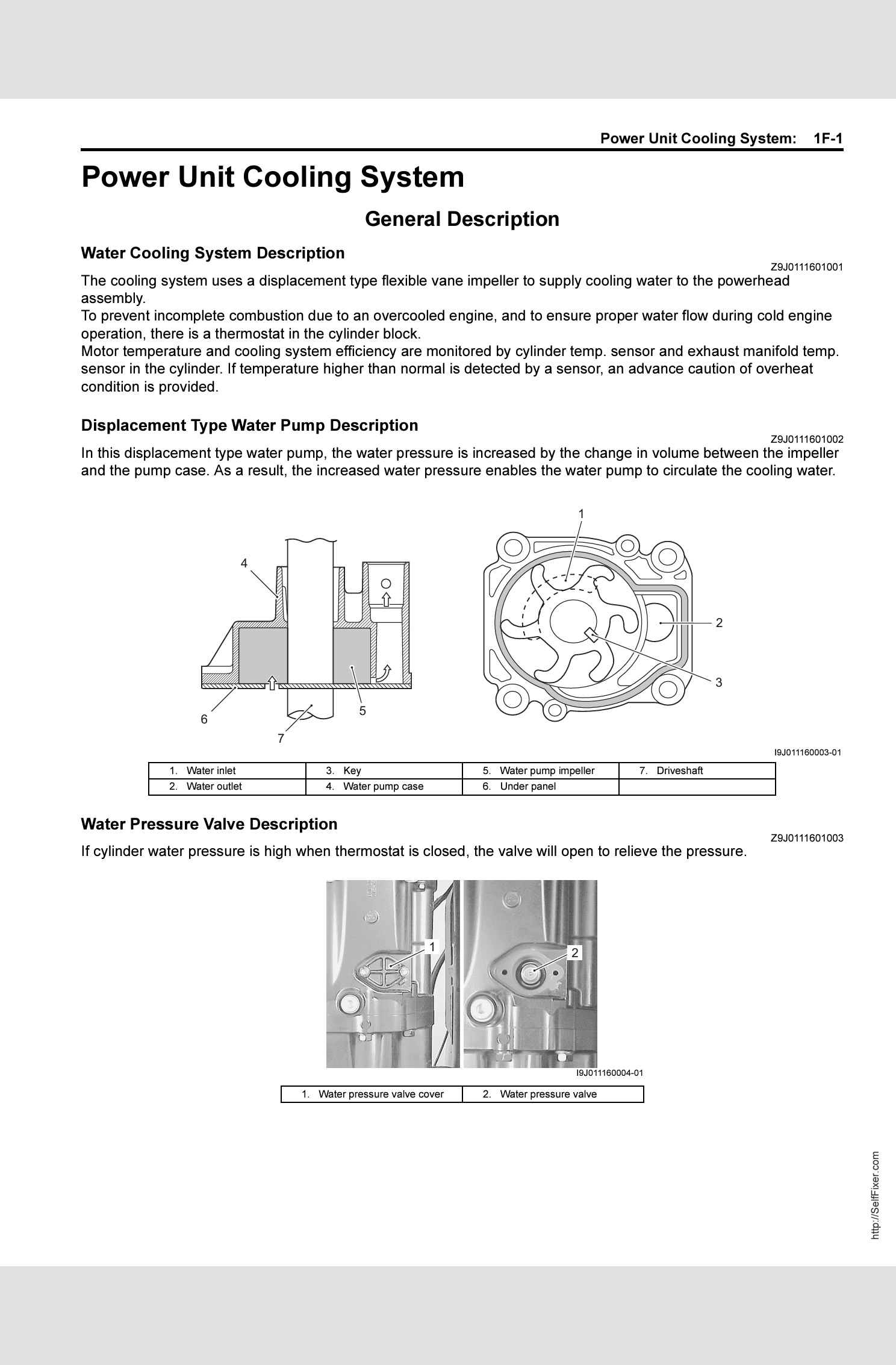 Power Unit Cooling System: 1F-1

Power Unit Cooling System

General Description

Water Cooling System Description

Z9J0111601001

The cooling system uses a displacement type flexible vane impeller to supply cooling water to the powerhead assembly.

To prevent incomplete combustion due to an overcooled engine, and to ensure proper water flow during cold engine operation, there is a thermostat in the cylinder block.

Motor temperature and cooling system efficiency are monitored by cylinder temp. sensor and exhaust manifold temp. sensor in the cylinder. If temperature higher than normal is detected by a sensor, an advance caution of overheat condition is provided.

Displacement Type Water Pump Description

Z9J0111601002

In this displacement type water pump, the water pressure is increased by the change in volume between the impeller and the pump case. As a result, the increased water pressure enables the water pump to circulate the cooling water.

4
6
7
5
1
2
3

I9J011160003-01

| 1. Water inlet | 3. Key | 5. Water pump impeller | 7. Driveshaft |
|---|---|---|---|
| 2. Water outlet | 4. Water pump case | 6. Under panel | |

Water Pressure Valve Description

Z9J0111601003

If cylinder water pressure is high when thermostat is closed, the valve will open to relieve the pressure.

1
2

I9J011160004-01

| 1. Water pressure valve cover | 2. Water pressure valve |
|---|---|

http://SelfFixer.com